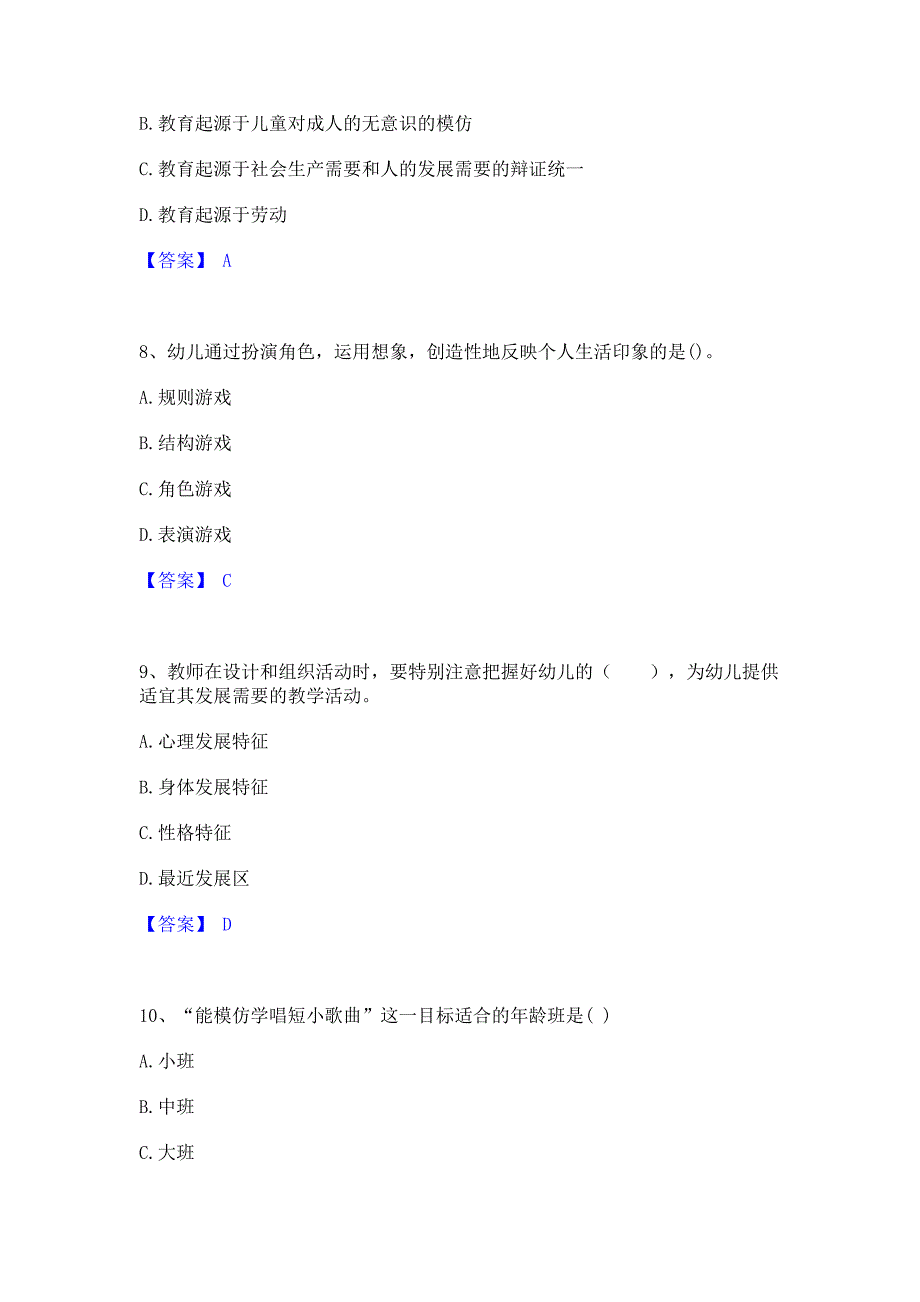 B. 教育起源于儿童对成人的无意识的模仿

C. 教育起源于社会生产需要和人的发展需要的辩证统一

D. 教育起源于劳动

【答案】 A

8、幼儿通过扮演角色，运用想象，创造性地反映个人生活印象的是()。

A. 规则游戏

B. 结构游戏

C. 角色游戏

D. 表演游戏

【答案】 C

9、教师在设计和组织活动时，要特别注意把握好幼儿的（　　），为幼儿提供适宜其发展需要的教学活动。

A. 心理发展特征

B. 身体发展特征

C. 性格特征

D. 最近发展区

【答案】 D

10、“能模仿学唱短小歌曲”这一目标适合的年龄班是( )

A. 小班

B. 中班

C. 大班